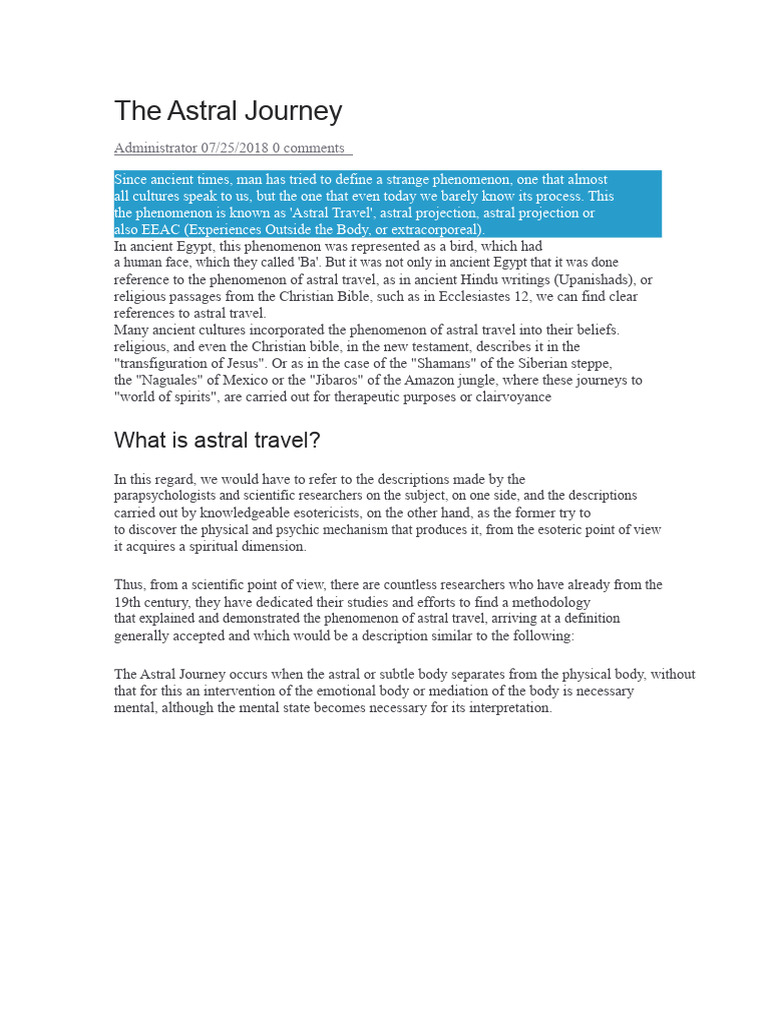 The Astral Journey

Administrator 07/25/2018 0 comments

Since ancient times, man has tried to define a strange phenomenon, one that almost all cultures speak to us, but the one that even today we barely know its process. This the phenomenon is known as 'Astral Travel', astral projection, astral projection or also EEAC (Experiences Outside the Body, or extracorporeal).

In ancient Egypt, this phenomenon was represented as a bird, which had a human face, which they called 'Ba'. But it was not only in ancient Egypt that it was done reference to the phenomenon of astral travel, as in ancient Hindu writings (Upanishads), or religious passages from the Christian Bible, such as in Ecclesiastes 12, we can find clear references to astral travel.

Many ancient cultures incorporated the phenomenon of astral travel into their beliefs. religious, and even the Christian bible, in the new testament, describes it in the "transfiguration of Jesus". Or as in the case of the "Shamans" of the Siberian steppe, the "Naguales" of Mexico or the "Jibaros" of the Amazon jungle, where these journeys to "world of spirits", are carried out for therapeutic purposes or clairvoyance

What is astral travel?

In this regard, we would have to refer to the descriptions made by the parapsychologists and scientific researchers on the subject, on one side, and the descriptions carried out by knowledgeable esotericists, on the other hand, as the former try to to discover the physical and psychic mechanism that produces it, from the esoteric point of view it acquires a spiritual dimension.

Thus, from a scientific point of view, there are countless researchers who have already from the 19th century, they have dedicated their studies and efforts to find a methodology that explained and demonstrated the phenomenon of astral travel, arriving at a definition generally accepted and which would be a description similar to the following:

The Astral Journey occurs when the astral or subtle body separates from the physical body, without that for this an intervention of the emotional body or mediation of the body is necessary mental, although the mental state becomes necessary for its interpretation.